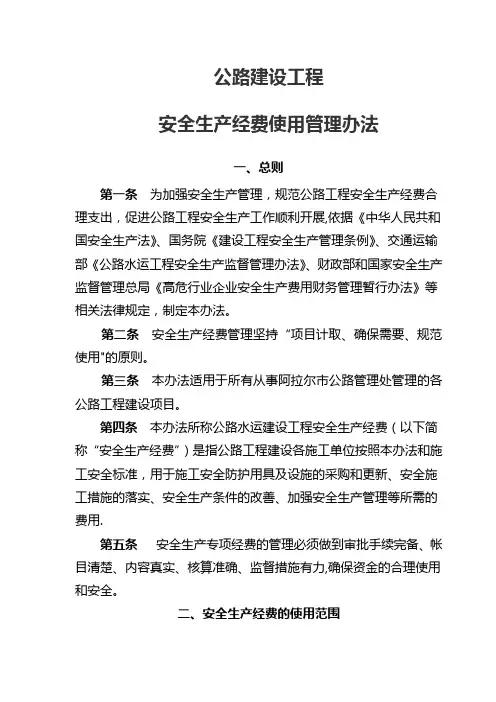 公路建设工程

安全生产经费使用管理办法

一、总则

第一条 为加强安全生产管理，规范公路工程安全生产经费合理支出，促进公路工程安全生产工作顺利开展,依据《中华人民共和国安全生产法》、国务院《建设工程安全生产管理条例》、交通运输部《公路水运工程安全生产监督管理办法》、财政部和国家安全生产监督管理总局《高危行业企业安全生产费用财务管理暂行办法》等相关法律规定，制定本办法。

第二条 安全生产经费管理坚持“项目计取、确保需要、规范使用"的原则。

第三条 本办法适用于所有从事阿拉尔市公路管理处管理的各公路工程建设项目。

第四条 本办法所称公路水运建设工程安全生产经费（以下简称“安全生产经费”）是指公路工程建设各施工单位按照本办法和施工安全标准，用于施工安全防护用具及设施的采购和更新、安全施工措施的落实、安全生产条件的改善、加强安全生产管理等所需的费用.

第五条 安全生产专项经费的管理必须做到审批手续完备、帐目清楚、内容真实、核算准确、监督措施有力,确保资金的合理使用和安全。

二、安全生产经费的使用范围